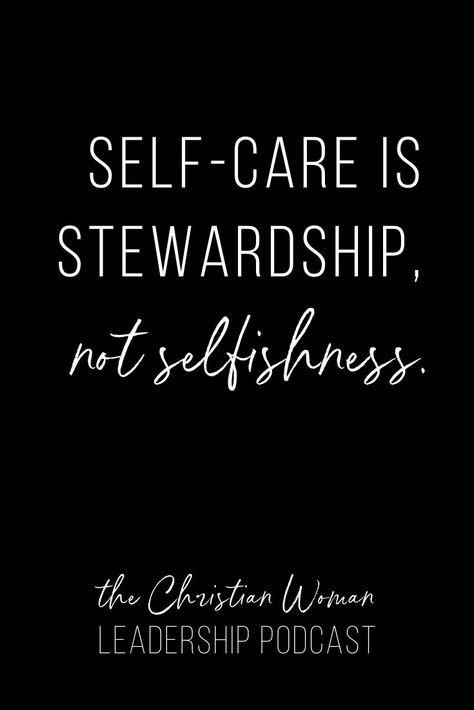 SELF-CARE IS STEWARDSHIP, not selfishness.

the Christian Woman
LEADERSHIP PODCAST